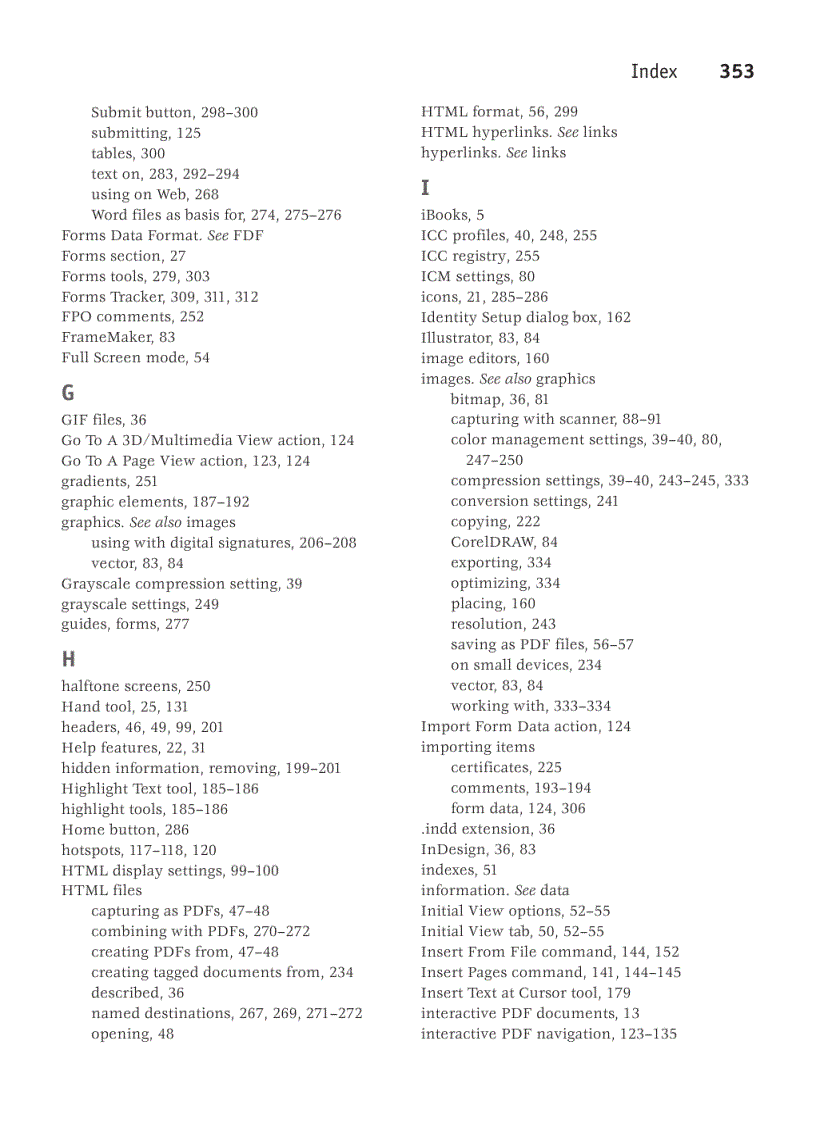 Index 353

Submit button, 298–300
submitting, 125
tables, 300
text on, 283, 292–294
using on Web, 268
Word files as basis for, 274, 275–276
Forms Data Format. See FDF
Forms section, 27
Forms tools, 279, 303
Forms Tracker, 309, 311, 312
FPO comments, 252
FrameMaker, 83
Full Screen mode, 54

G
GIF files, 36
Go To A 3D/Multimedia View action, 124
Go To A Page View action, 123, 124
gradients, 251
graphic elements, 187–192
graphics. See also images
using with digital signatures, 206–208
vector, 83, 84
Grayscale compression setting, 39
grayscale settings, 249
guides, forms, 277

H
halftone screens, 250
Hand tool, 25, 131
headers, 46, 49, 99, 201
Help features, 22, 31
hidden information, removing, 199–201
Highlight Text tool, 185–186
highlight tools, 185–186
Home button, 286
hotspots, 117–118, 120
HTML display settings, 99–100
HTML files
capturing as PDFs, 47–48
combining with PDFs, 270–272
creating PDFs from, 47–48
creating tagged documents from, 234
described, 36
named destinations, 267, 269, 271–272
opening, 48

HTML format, 56, 299
HTML hyperlinks. See links
hyperlinks. See links

I
iBooks, 5
ICC profiles, 40, 248, 255
ICC registry, 255
ICM settings, 80
icons, 21, 285–286
Identity Setup dialog box, 162
Illustrator, 83, 84
image editors, 160
images. See also graphics
bitmap, 36, 81
capturing with scanner, 88–91
color management settings, 39–40, 80, 247–250
compression settings, 39–40, 243–245, 333
conversion settings, 241
copying, 222
CorelDRAW, 84
exporting, 334
optimizing, 334
placing, 160
resolution, 243
saving as PDF files, 56–57
on small devices, 234
vector, 83, 84
working with, 333–334
Import Form Data action, 124
importing items
certificates, 225
comments, 193–194
form data, 124, 306
.indd extension, 36
InDesign, 36, 83
indexes, 51
information. See data
Initial View options, 52–55
Initial View tab, 50, 52–55
Insert From File command, 144, 152
Insert Pages command, 141, 144–145
Insert Text at Cursor tool, 179
interactive PDF documents, 13
interactive PDF navigation, 123–135